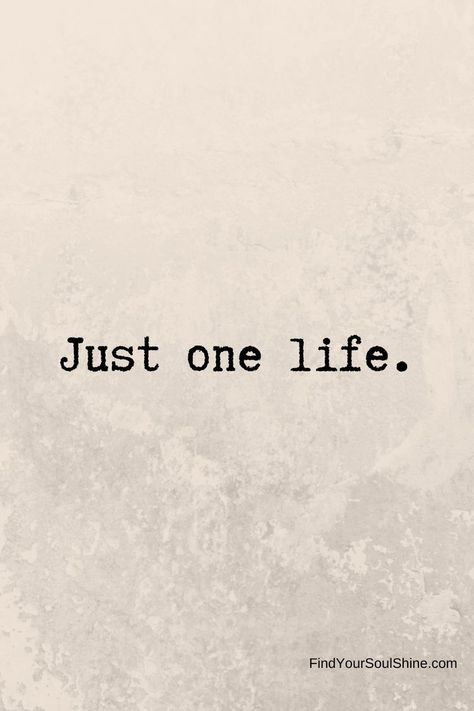 Just one life.

FindYourSoulShine.com